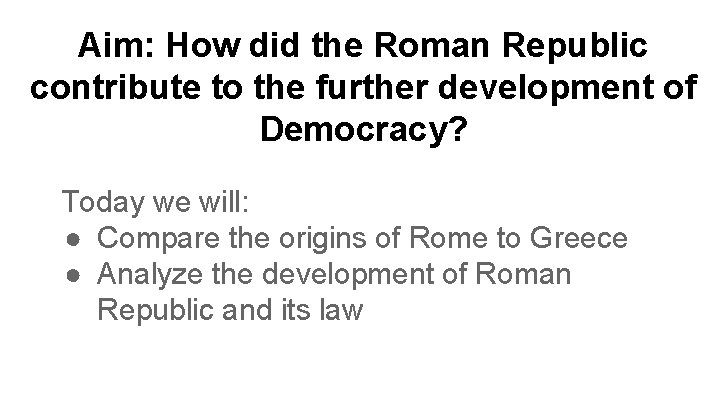 Aim: How did the Roman Republic contribute to the further development of Democracy?

Today we will:
• Compare the origins of Rome to Greece
• Analyze the development of Roman Republic and its law